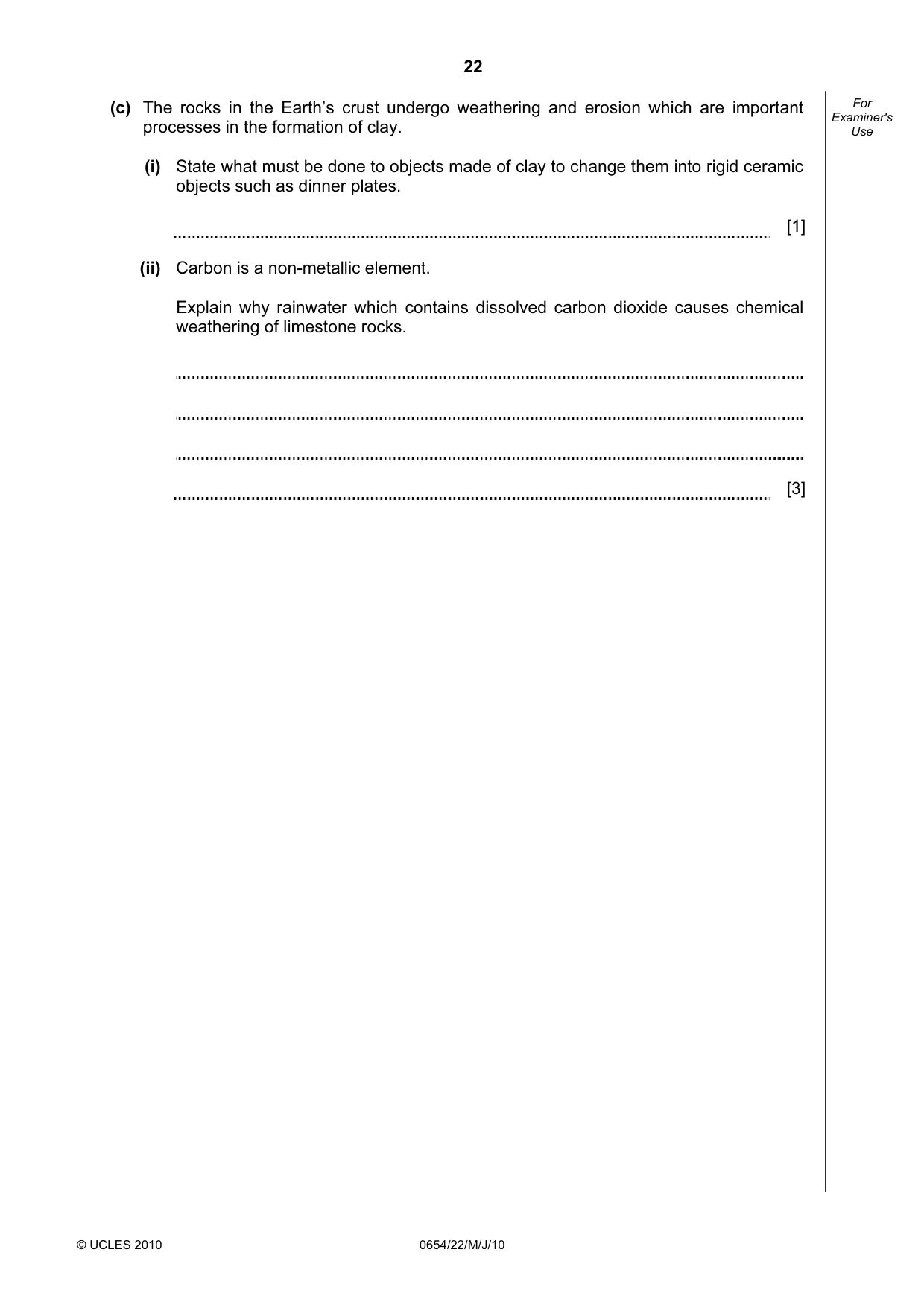 22

For Examiner's Use

(c) The rocks in the Earth's crust undergo weathering and erosion which are important processes in the formation of clay.

(i) State what must be done to objects made of clay to change them into rigid ceramic objects such as dinner plates.

____ [1]

(ii) Carbon is a non-metallic element.

Explain why rainwater which contains dissolved carbon dioxide causes chemical weathering of limestone rocks.

____

____

____

____ [3]

© UCLES 2010 0654/22/M/J/10